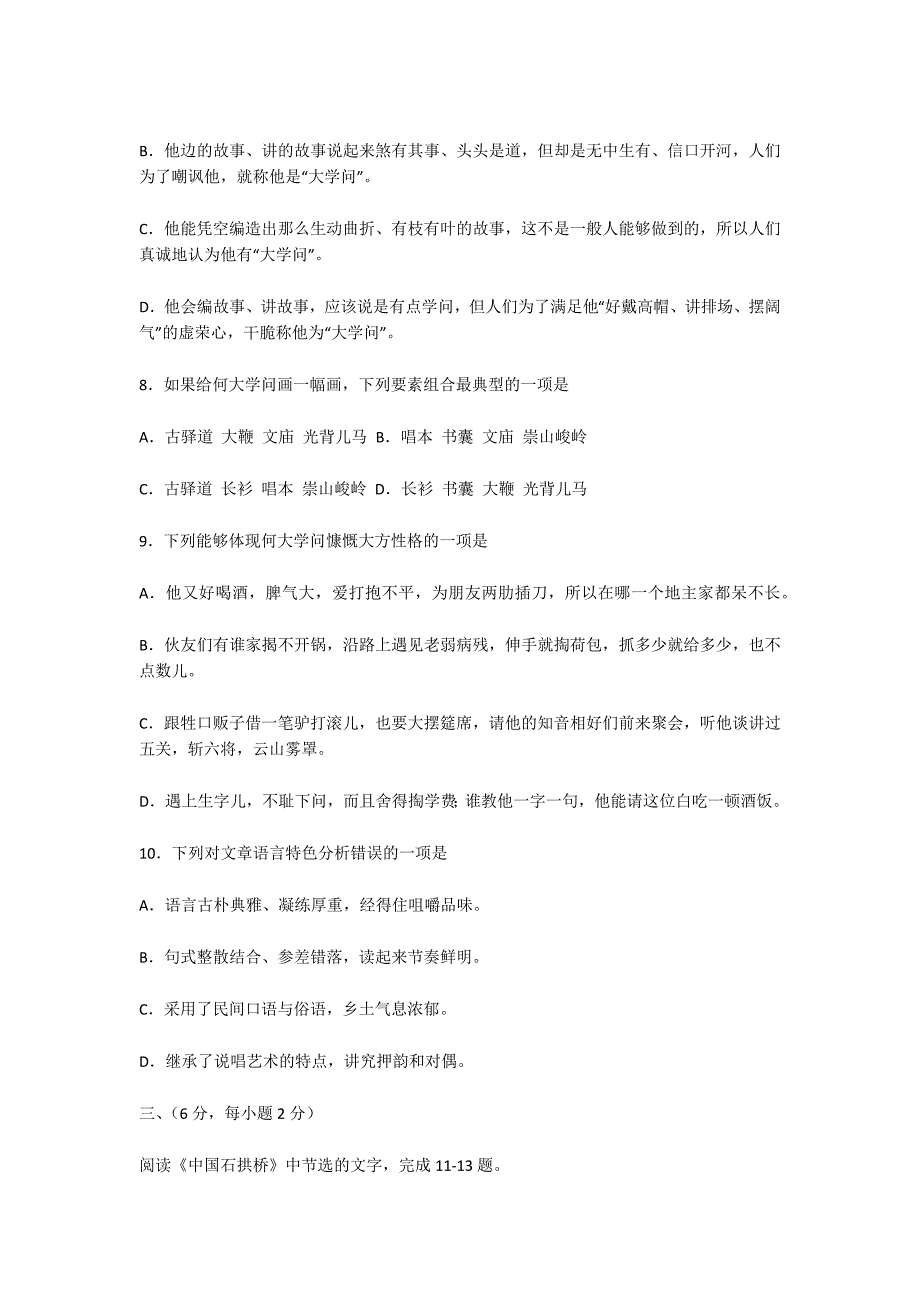 B．他边的故事、讲的故事说起来煞有其事、头头是道，但却是无中生有、信口开河，人们为了嘲讽他，就称他是“大学问”。

C．他能凭空编造出那么生动曲折、有枝有叶的故事，这不是一般人能够做到的，所以人们真诚地认为他有“大学问”。

D．他会编故事、讲故事，应该说是有点学问，但人们为了满足他“好戴高帽、讲排场、摆阔气”的虚荣心，干脆称他为“大学问”。

8．如果给何大学问画一幅画，下列要素组合最典型的一项是

A．古驿道 大鞭 文庙 光背儿马 B．唱本 书囊 文庙 崇山峻岭

C．古驿道 长衫 唱本 崇山峻岭 D．长衫 书囊 大鞭 光背儿马

9．下列能够体现何大学问慷慨大方性格的一项是

A．他又好喝酒，脾气大，爱打抱不平，为朋友两肋插刀，所以在哪一个地主家都呆不长。

B．伙友们有谁家揭不开锅，沿路上遇见老弱病残，伸手就掏荷包，抓多少就给多少，也不点数儿。

C．跟牲口贩子借一笔驴打滚儿，也要大摆筵席，请他的知音相好们前来聚会，听他谈讲过五关，斩六将，云山雾罩。

D．遇上生字儿，不耻下问，而且舍得掏学费 谁教他一字一句，他能请这位白吃一顿酒饭。

10．下列对文章语言特色分析错误的一项是

A．语言古朴典雅、凝练厚重，经得住咀嚼品味。

B．句式整散结合、参差错落，读起来节奏鲜明。

C．采用了民间口语与俗语，乡土气息浓郁。

D．继承了说唱艺术的特点，讲究押韵和对偶。

三、(6 分，每小题 2 分)

阅读《中国石拱桥》中节选的文字，完成 11-13 题。